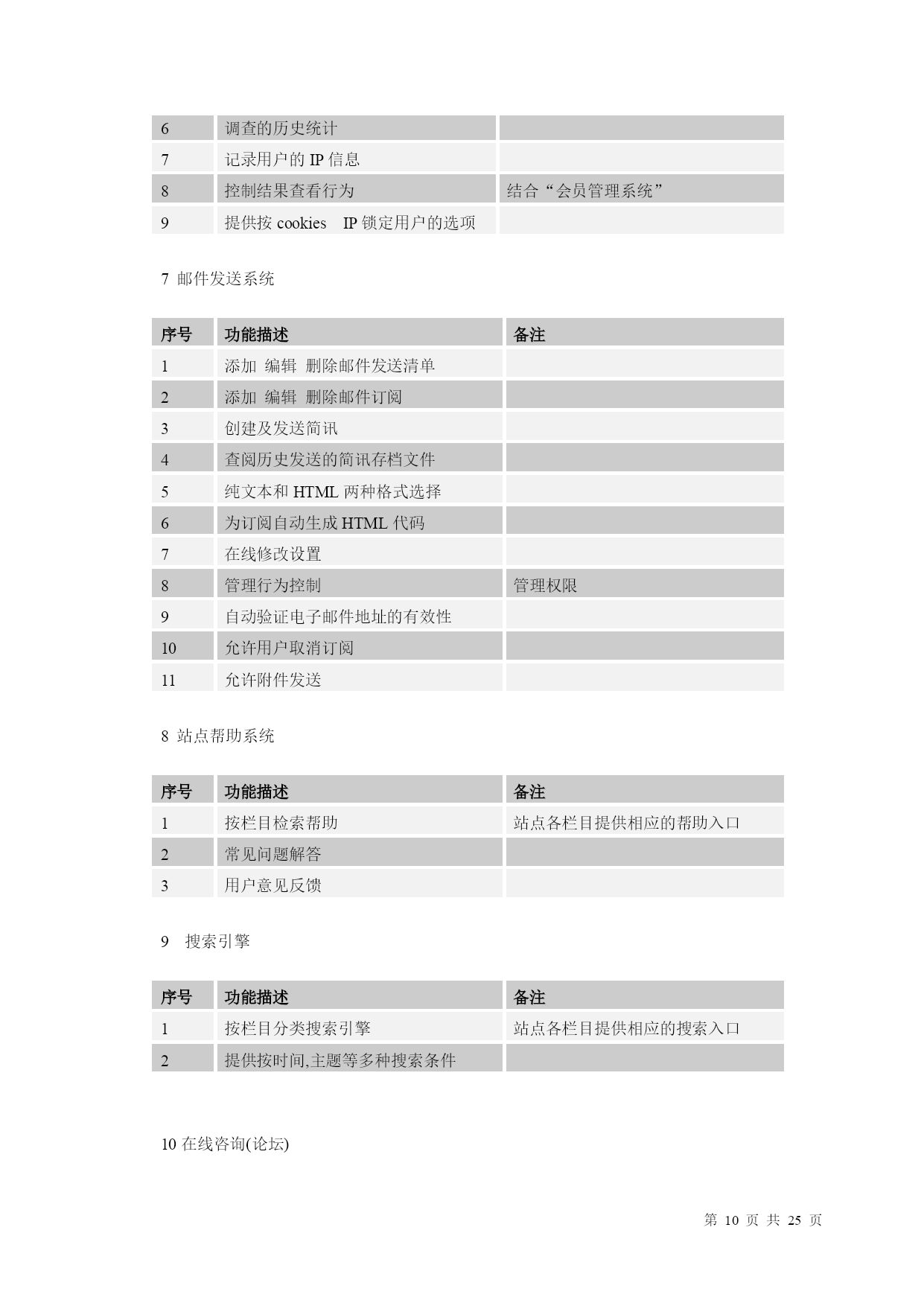 | 6 | 调查的历史统计 | |
|---|---|---|
| 7 | 记录用户的 IP 信息 | |
| 8 | 控制结果查看行为 | 结合“会员管理系统” |
| 9 | 提供按 cookies IP 锁定用户的选项 | |

7 邮件发送系统

| 序号 | 功能描述 | 备注 |
|---|---|---|
| 1 | 添加 编辑 删除邮件发送清单 | |
| 2 | 添加 编辑 删除邮件订阅 | |
| 3 | 创建及发送简讯 | |
| 4 | 查阅历史发送的简讯存档文件 | |
| 5 | 纯文本和 HTML 两种格式选择 | |
| 6 | 为订阅自动生成 HTML 代码 | |
| 7 | 在线修改设置 | |
| 8 | 管理行为控制 | 管理权限 |
| 9 | 自动验证电子邮件地址的有效性 | |
| 10 | 允许用户取消订阅 | |
| 11 | 允许附件发送 | |

8 站点帮助系统

| 序号 | 功能描述 | 备注 |
|---|---|---|
| 1 | 按栏目检索帮助 | 站点各栏目提供相应的帮助入口 |
| 2 | 常见问题解答 | |
| 3 | 用户意见反馈 | |

9 搜索引擎

| 序号 | 功能描述 | 备注 |
|---|---|---|
| 1 | 按栏目分类搜索引擎 | 站点各栏目提供相应的搜索入口 |
| 2 | 提供按时间,主题等多种搜索条件 | |

10 在线咨询(论坛)

第 10 页 共 25 页